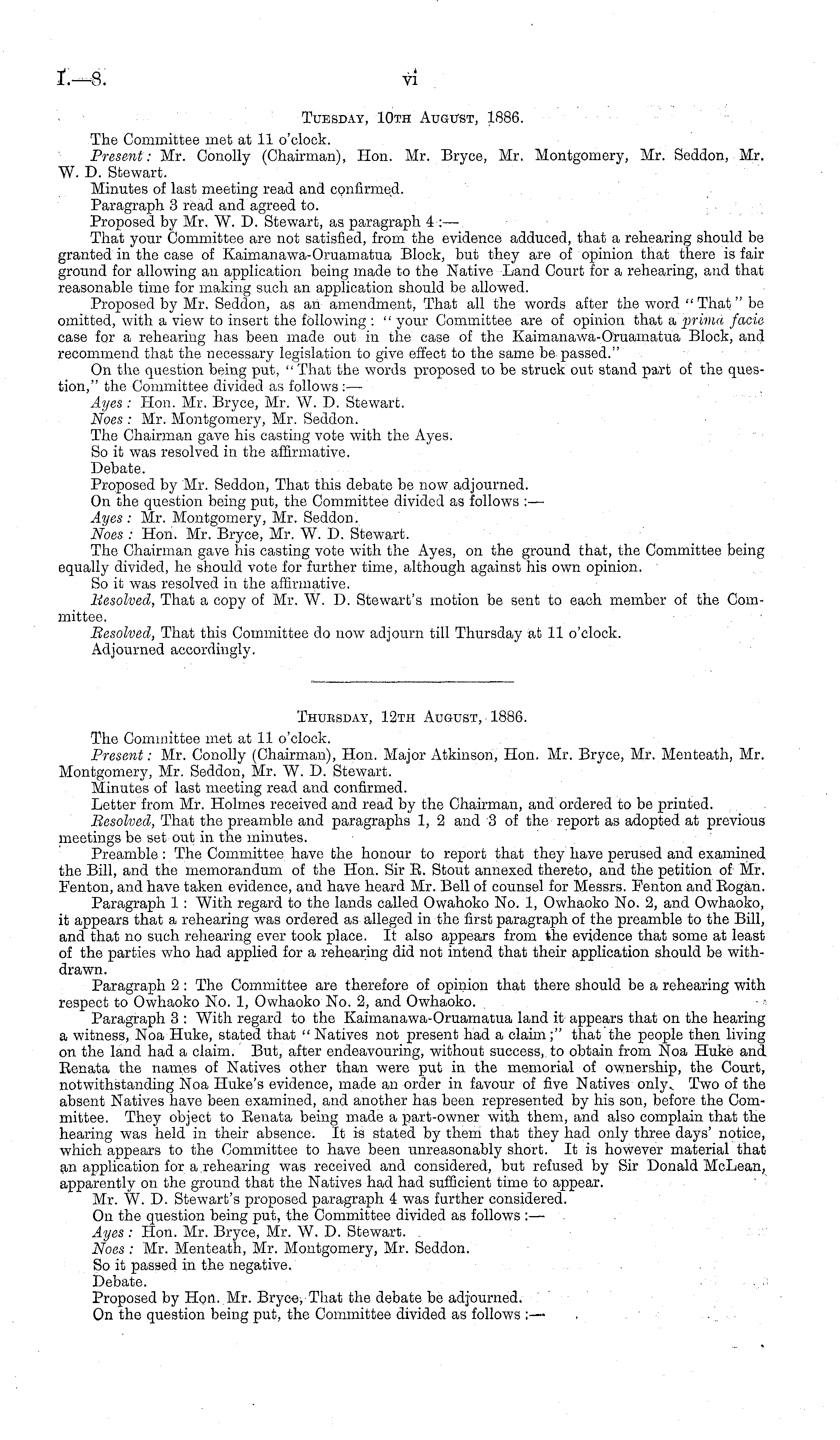 I.—8. vi

Tuesday, 10th August, 1886.

The Committee met at 11 o'clock.

Present: Mr. Conolly (Chairman), Hon. Mr. Bryce, Mr. Montgomery, Mr. Seddon, Mr. W. D. Stewart.

Minutes of last meeting read and confirmed.

Paragraph 3 read and agreed to.

Proposed by Mr. W. D. Stewart, as paragraph 4:—

That your Committee are not satisfied, from the evidence adduced, that a rehearing should be granted in the case of Kaimanawa-Oruamatua Block, but they are of opinion that there is fair ground for allowing an application being made to the Native Land Court for a rehearing, and that reasonable time for making such an application should be allowed.

Proposed by Mr. Seddon, as an amendment, That all the words after the word "That" be omitted, with a view to insert the following: "your Committee are of opinion that a primâ facie case for a rehearing has been made out in the case of the Kaimanawa-Oruamatua Block, and recommend that the necessary legislation to give effect to the same be passed."

On the question being put, "That the words proposed to be struck out stand part of the question," the Committee divided as follows:—

Ayes: Hon. Mr. Bryce, Mr. W. D. Stewart.

Noes: Mr. Montgomery, Mr. Seddon.

The Chairman gave his casting vote with the Ayes.

So it was resolved in the affirmative.

Debate.

Proposed by Mr. Seddon, That this debate be now adjourned.

On the question being put, the Committee divided as follows:—

Ayes: Mr. Montgomery, Mr. Seddon.

Noes: Hon. Mr. Bryce, Mr. W. D. Stewart.

The Chairman gave his casting vote with the Ayes, on the ground that, the Committee being equally divided, he should vote for further time, although against his own opinion.

So it was resolved in the affirmative.

Resolved, That a copy of Mr. W. D. Stewart's motion be sent to each member of the Committee.

Resolved, That this Committee do now adjourn till Thursday at 11 o'clock.

Adjourned accordingly.

Thursday, 12th August, 1886.

The Committee met at 11 o'clock.

Present: Mr. Conolly (Chairman), Hon. Major Atkinson, Hon. Mr. Bryce, Mr. Menteath, Mr. Montgomery, Mr. Seddon, Mr. W. D. Stewart.

Minutes of last meeting read and confirmed.

Letter from Mr. Holmes received and read by the Chairman, and ordered to be printed.

Resolved, That the preamble and paragraphs 1, 2 and 3 of the report as adopted at previous meetings be set out in the minutes.

Preamble: The Committee have the honour to report that they have perused and examined the Bill, and the memorandum of the Hon. Sir R. Stout annexed thereto, and the petition of Mr. Fenton, and have taken evidence, and have heard Mr. Bell of counsel for Messrs. Fenton and Rogan.

Paragraph 1: With regard to the lands called Owahoko No. 1, Owhaoko No. 2, and Owhaoko, it appears that a rehearing was ordered as alleged in the first paragraph of the preamble to the Bill, and that no such rehearing ever took place. It also appears from the evidence that some at least of the parties who had applied for a rehearing did not intend that their application should be withdrawn.

Paragraph 2: The Committee are therefore of opinion that there should be a rehearing with respect to Owhaoko No. 1, Owhaoko No. 2, and Owhaoko.

Paragraph 3: With regard to the Kaimanawa-Oruamatua land it appears that on the hearing a witness, Noa Huke, stated that "Natives not present had a claim;" that the people then living on the land had a claim. But, after endeavouring, without success, to obtain from Noa Huke and Renata the names of Natives other than were put in the memorial of ownership, the Court, notwithstanding Noa Huke's evidence, made an order in favour of five Natives only. Two of the absent Natives have been examined, and another has been represented by his son, before the Committee. They object to Renata being made a part-owner with them, and also complain that the hearing was held in their absence. It is stated by them that they had only three days' notice, which appears to the Committee to have been unreasonably short. It is however material that an application for a rehearing was received and considered, but refused by Sir Donald McLean, apparently on the ground that the Natives had had sufficient time to appear.

Mr. W. D. Stewart's proposed paragraph 4 was further considered.

On the question being put, the Committee divided as follows:—

Ayes: Hon. Mr. Bryce, Mr. W. D. Stewart.

Noes: Mr. Menteath, Mr. Montgomery, Mr. Seddon.

So it passed in the negative.

Debate.

Proposed by Hon. Mr. Bryce, That the debate be adjourned.

On the question being put, the Committee divided as follows:—